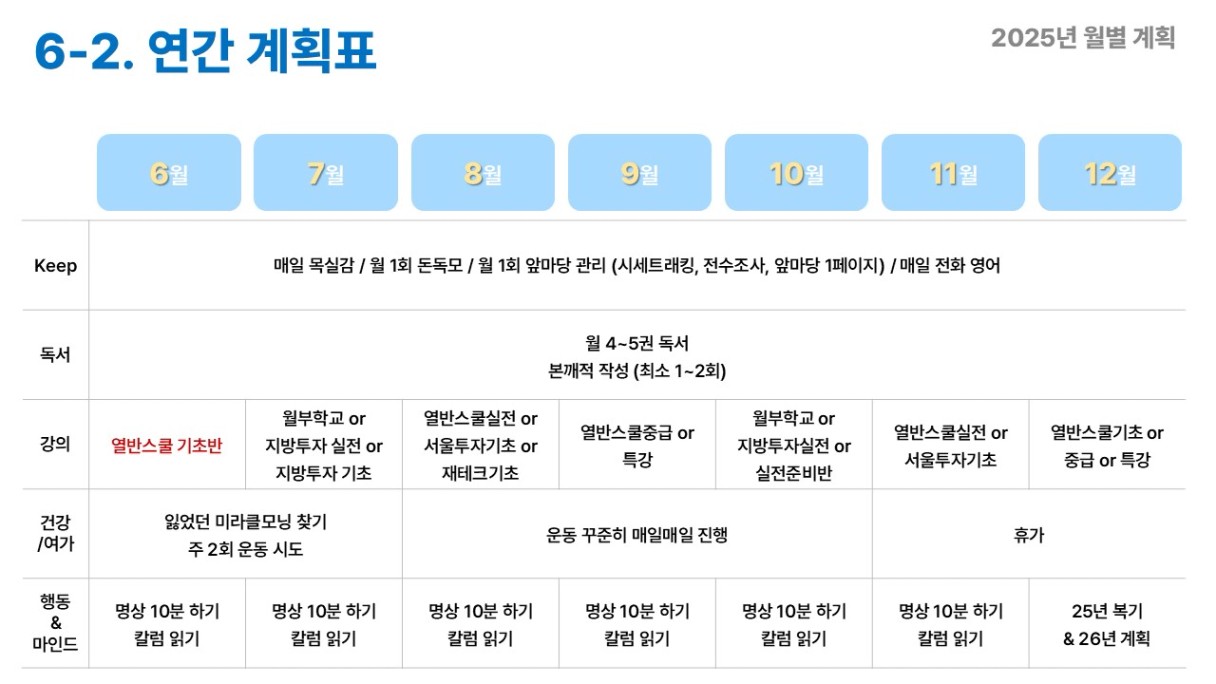 6-2. 연간 계획표

2025년 월별 계획

|  | 6월 | 7월 | 8월 | 9월 | 10월 | 11월 | 12월 |
|---|---|---|---|---|---|---|---|
| Keep | 매일 목실감 / 월 1회 돈독모 / 월 1회 앞마당 관리 (시세트래킹, 전수조사, 앞마당 1페이지) / 매일 전화 영어 |  |  |  |  |  |  |
| 독서 | 월 4~5권 독서 본깨적 작성 (최소 1~2회) |  |  |  |  |  |  |
| 강의 | 열반스쿨 기초반 | 월부학교 or 지방투자 실전 or 지방투자 기초 | 열반스쿨실전 or 서울투자기초 or 재테크기초 | 열반스쿨중급 or 특강 | 월부학교 or 지방투자실전 or 실전준비반 | 열반스쿨실전 or 서울투자기초 | 열반스쿨기초 or 중급 or 특강 |
| 건강 /여가 | 잃었던 미라클모닝 찾기 주 2회 운동 시도 |  | 운동 꾸준히 매일매일 진행 |  |  | 휴가 |  |
| 행동 & 마인드 | 명상 10분 하기 칼럼 읽기 | 명상 10분 하기 칼럼 읽기 | 명상 10분 하기 칼럼 읽기 | 명상 10분 하기 칼럼 읽기 | 명상 10분 하기 칼럼 읽기 | 명상 10분 하기 칼럼 읽기 | 25년 복기 & 26년 계획 |